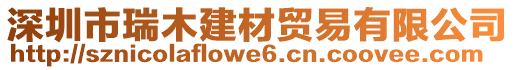 深圳市瑞木建材贸易有限公司
http://sznicolaflowe6.cn.coovee.com